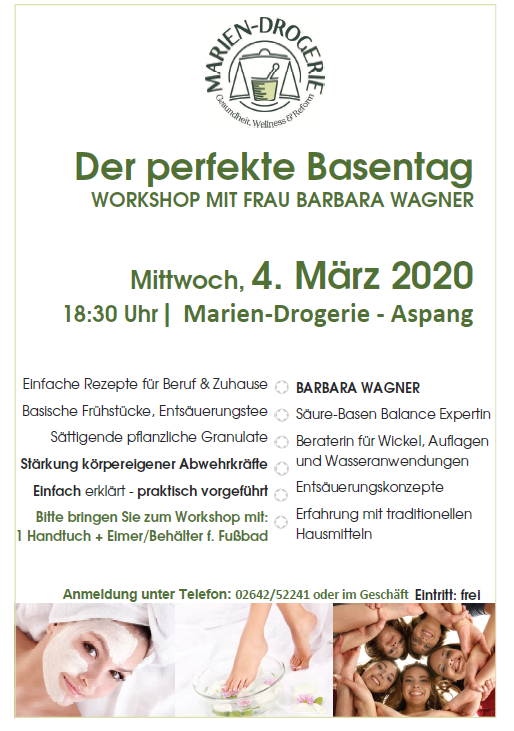 MARIEN-DROGERIE
Gesundheit, Wellness & Reform

Der perfekte Basentag
WORKSHOP MIT FRAU BARBARA WAGNER

Mittwoch, 4. März 2020
18:30 Uhr | Marien-Drogerie - Aspang

Einfache Rezepte für Beruf & Zuhause
Basische Frühstücke, Entsäuerungstee
Sättigende pflanzliche Granulate
Stärkung körpereigener Abwehrkräfte
Einfach erklärt - praktisch vorgeführt
Bitte bringen Sie zum Workshop mit: 1 Handtuch + Eimer/Behälter f. Fußbad

BARBARA WAGNER
Säure-Basen Balance Expertin
Beraterin für Wickel, Auflagen und Wasseranwendungen
Entsäuerungskonzepte
Erfahrung mit traditionellen Hausmitteln

Anmeldung unter Telefon: 02642/52241 oder im Geschäft Eintritt: frei